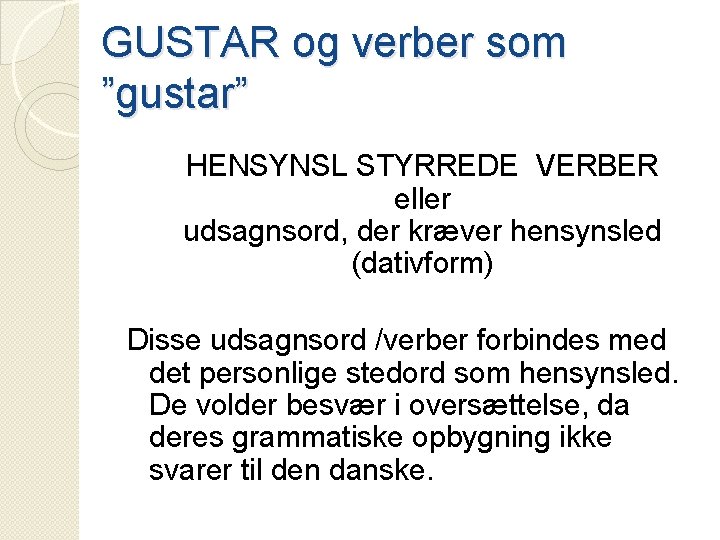 GUSTAR og verber som "gustar"

HENSYNSL STYRREDE VERBER
eller
udsagnsord, der kræver hensynsled
(dativform)

Disse udsagnsord /verber forbindes med det personlige stedord som hensynsled. De volder besvær i oversættelse, da deres grammatiske opbygning ikke svarer til den danske.